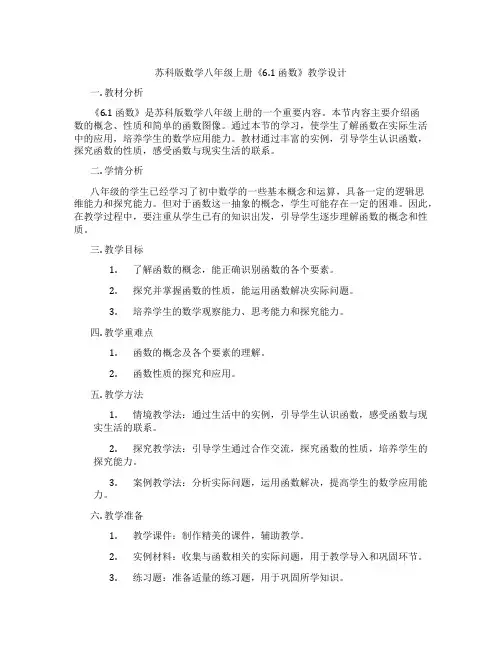 苏科版数学八年级上册《6.1 函数》教学设计

一. 教材分析

《6.1 函数》是苏科版数学八年级上册的一个重要内容。本节内容主要介绍函数的概念、性质和简单的函数图像。通过本节的学习，使学生了解函数在实际生活中的应用，培养学生的数学应用能力。教材通过丰富的实例，引导学生认识函数，探究函数的性质，感受函数与现实生活的联系。

二. 学情分析

八年级的学生已经学习了初中数学的一些基本概念和运算，具备一定的逻辑思维能力和探究能力。但对于函数这一抽象的概念，学生可能存在一定的困难。因此，在教学过程中，要注重从学生已有的知识出发，引导学生逐步理解函数的概念和性质。

三. 教学目标

1. 了解函数的概念，能正确识别函数的各个要素。

2. 探究并掌握函数的性质，能运用函数解决实际问题。

3. 培养学生的数学观察能力、思考能力和探究能力。

四. 教学重难点

1. 函数的概念及各个要素的理解。

2. 函数性质的探究和应用。

五. 教学方法

1. 情境教学法：通过生活中的实例，引导学生认识函数，感受函数与现实生活的联系。

2. 探究教学法：引导学生通过合作交流，探究函数的性质，培养学生的探究能力。

3. 案例教学法：分析实际问题，运用函数解决，提高学生的数学应用能力。

六. 教学准备

1. 教学课件：制作精美的课件，辅助教学。

2. 实例材料：收集与函数相关的实际问题，用于教学导入和巩固环节。

3. 练习题：准备适量的练习题，用于巩固所学知识。